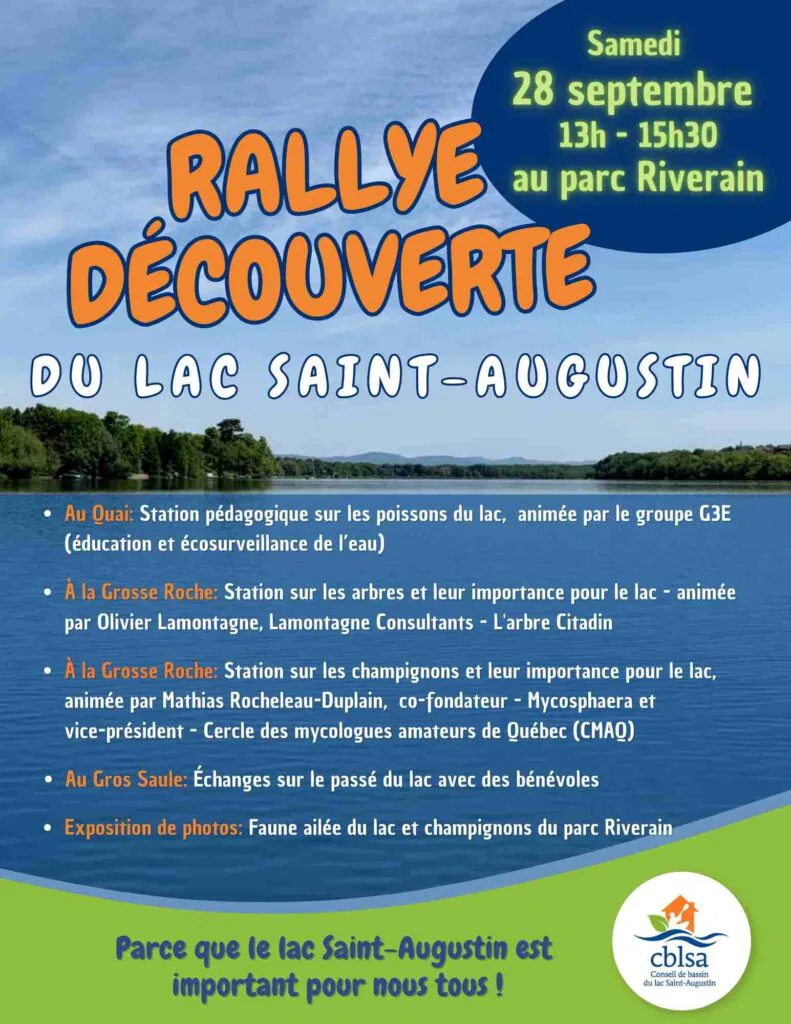 Samedi
28 septembre
13h - 15h30
au parc Riverain

RALLYE DÉCOUVERTE

DU LAC SAINT-AUGUSTIN

• Au Quai: Station pédagogique sur les poissons du lac, animée par le groupe G3E (éducation et écosurveillance de l'eau)

• À la Grosse Roche: Station sur les arbres et leur importance pour le lac - animée par Olivier Lamontagne, Lamontagne Consultants - L'arbre Citadin

• À la Grosse Roche: Station sur les champignons et leur importance pour le lac, animée par Mathias Rocheleau-Duplain, co-fondateur - Mycosphaera et vice-président - Cercle des mycologues amateurs de Québec (CMAQ)

• Au Gros Saule: Échanges sur le passé du lac avec des bénévoles

• Exposition de photos: Faune ailée du lac et champignons du parc Riverain

Parce que le lac Saint-Augustin est important pour nous tous !

cblsa
Conseil de bassin du lac Saint-Augustin